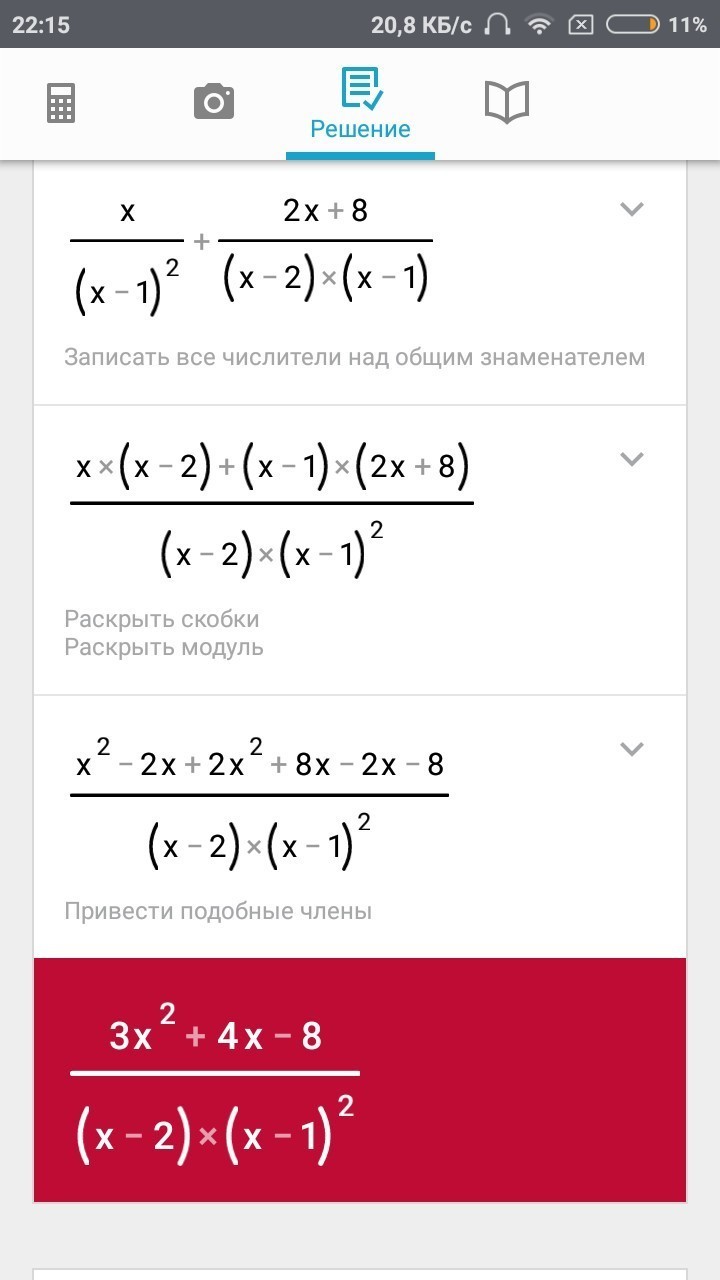 22:15 20,8 КБ/с 11%

Решение

$\frac{x}{(x-1)^2}+\frac{2x+8}{(x-2)\times(x-1)}$

Записать все числители над общим знаменателем

$\frac{x\times(x-2)+(x-1)\times(2x+8)}{(x-2)\times(x-1)^2}$

Раскрыть скобки
Раскрыть модуль

$\frac{x^2-2x+2x^2+8x-2x-8}{(x-2)\times(x-1)^2}$

Привести подобные члены

$\frac{3x^2+4x-8}{(x-2)\times(x-1)^2}$